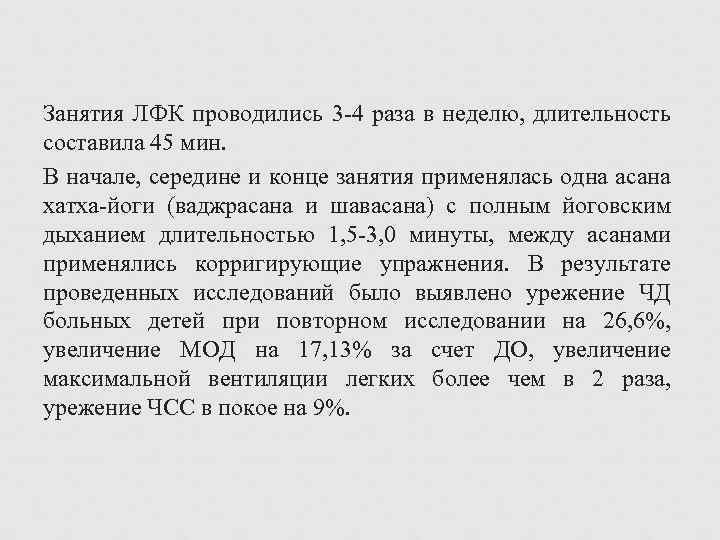 Занятия ЛФК проводились 3-4 раза в неделю, длительность составила 45 мин.

В начале, середине и конце занятия применялась одна асана хатха-йоги (ваджрасана и шавасана) с полным йоговским дыханием длительностью 1,5-3,0 минуты, между асанами применялись корригирующие упражнения. В результате проведенных исследований было выявлено урежение ЧД больных детей при повторном исследовании на 26,6%, увеличение МОД на 17,13% за счет ДО, увеличение максимальной вентиляции легких более чем в 2 раза, урежение ЧСС в покое на 9%.